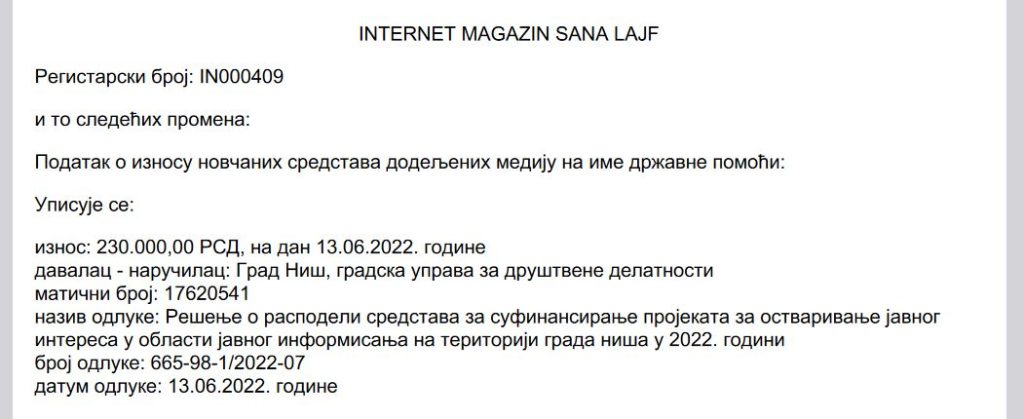 INTERNET MAGAZIN SANA LAJF

Регистарски број: IN000409

и то следећих промена:

Податак о износу новчаних средстава додељених медију на име државне помоћи:

Уписује се:

износ: 230.000,00 РСД, на дан 13.06.2022. године
давалац - наручилац: Град Ниш, градска управа за друштвене делатности
матични број: 17620541
назив одлуке: Решење о расподели средстава за суфинансирање пројеката за остваривање јавног интереса у области јавног информисања на територији града ниша у 2022. години
број одлуке: 665-98-1/2022-07
датум одлуке: 13.06.2022. године